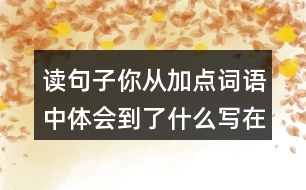 读句子你从加点词语中体会到了什么写在